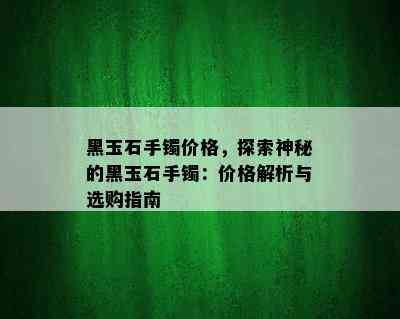 黑玉石手镯价格，探索神秘的黑玉石手镯：价格解析与选购指南